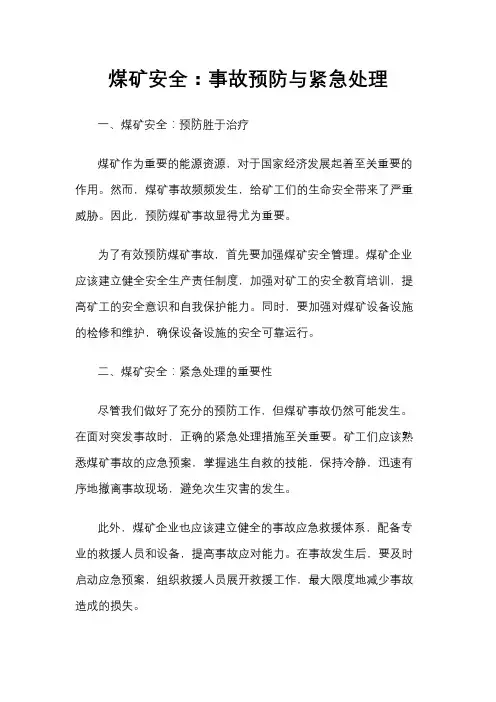 煤矿安全：事故预防与紧急处理

一、煤矿安全：预防胜于治疗

煤矿作为重要的能源资源，对于国家经济发展起着至关重要的作用。然而，煤矿事故频频发生，给矿工们的生命安全带来了严重威胁。因此，预防煤矿事故显得尤为重要。

为了有效预防煤矿事故，首先要加强煤矿安全管理。煤矿企业应该建立健全安全生产责任制度，加强对矿工的安全教育培训，提高矿工的安全意识和自我保护能力。同时，要加强对煤矿设备设施的检修和维护，确保设备设施的安全可靠运行。

二、煤矿安全：紧急处理的重要性

尽管我们做好了充分的预防工作，但煤矿事故仍然可能发生。在面对突发事故时，正确的紧急处理措施至关重要。矿工们应该熟悉煤矿事故的应急预案，掌握逃生自救的技能，保持冷静，迅速有序地撤离事故现场，避免次生灾害的发生。

此外，煤矿企业也应该建立健全的事故应急救援体系，配备专业的救援人员和设备，提高事故应对能力。在事故发生后，要及时启动应急预案，组织救援人员展开救援工作，最大限度地减少事故造成的损失。